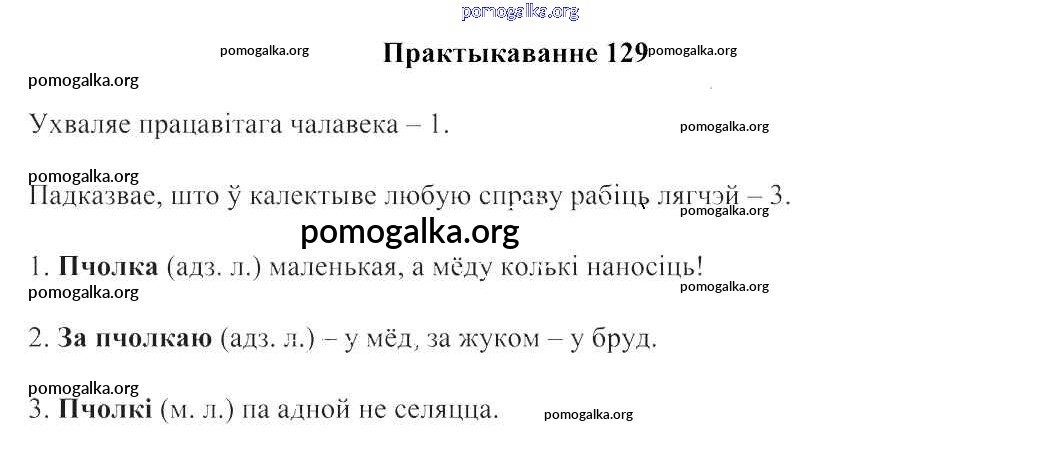 Практыкаванне 129

Ухваляе працавітага чалавека – 1.

Падказвае, што ў калектыве любую справу рабіць лягчэй – 3.

1. Пчолка (адз. л.) маленькая, а мёду колькі наносіць!

2. За пчолкаю (адз. л.) – у мёд, за жуком – у бруд.

3. Пчолкі (м. л.) па адной не селяцца.

pomogalka.org